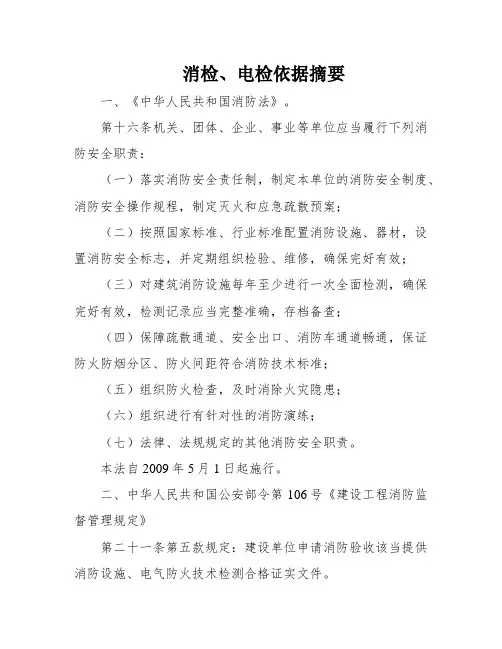 消检、电检依据摘要

一、《中华人民共和国消防法》。

第十六条机关、团体、企业、事业等单位应当履行下列消防安全职责：

（一）落实消防安全责任制，制定本单位的消防安全制度、消防安全操作规程，制定灭火和应急疏散预案；

（二）按照国家标准、行业标准配置消防设施、器材，设置消防安全标志，并定期组织检验、维修，确保完好有效；

（三）对建筑消防设施每年至少进行一次全面检测，确保完好有效，检测记录应当完整准确，存档备查；

（四）保障疏散通道、安全出口、消防车通道畅通，保证防火防烟分区、防火间距符合消防技术标准；

（五）组织防火检查，及时消除火灾隐患；

（六）组织进行有针对性的消防演练；

（七）法律、法规规定的其他消防安全职责。

本法自2009年5月1日起施行。

二、中华人民共和国公安部令第106号《建设工程消防监督管理规定》

第二十一条第五款规定：建设单位申请消防验收该当提供消防设施、电气防火技术检测合格证实文件。